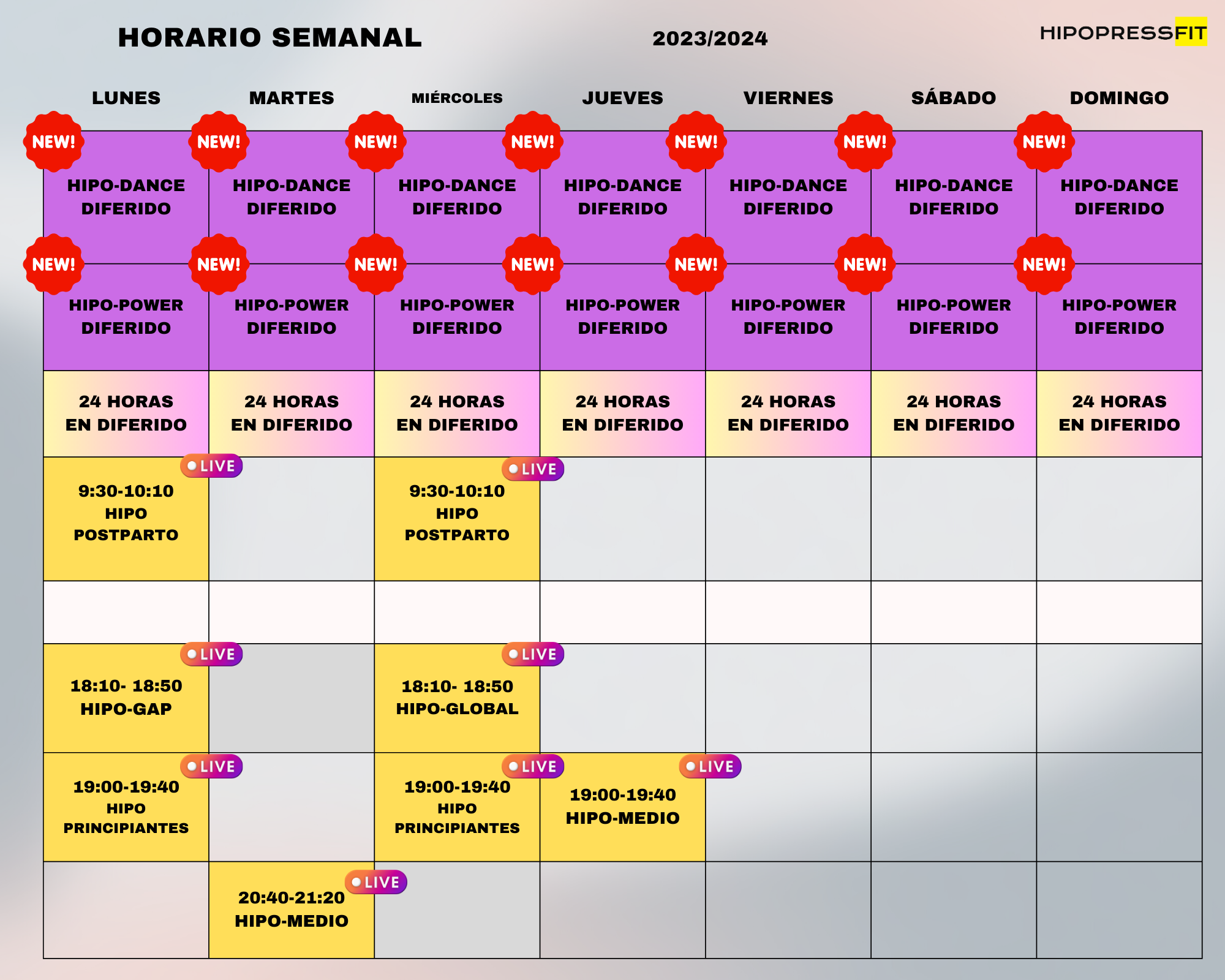 HORARIO SEMANAL 2023/2024 HIPOPRESSFIT

| LUNES | MARTES | MIÉRCOLES | JUEVES | VIERNES | SÁBADO | DOMINGO |
|---|---|---|---|---|---|---|
| NEW! HIPO-DANCE DIFERIDO | NEW! HIPO-DANCE DIFERIDO | NEW! HIPO-DANCE DIFERIDO | NEW! HIPO-DANCE DIFERIDO | NEW! HIPO-DANCE DIFERIDO | NEW! HIPO-DANCE DIFERIDO | NEW! HIPO-DANCE DIFERIDO |
| NEW! HIPO-POWER DIFERIDO | NEW! HIPO-POWER DIFERIDO | NEW! HIPO-POWER DIFERIDO | NEW! HIPO-POWER DIFERIDO | NEW! HIPO-POWER DIFERIDO | NEW! HIPO-POWER DIFERIDO | NEW! HIPO-POWER DIFERIDO |
| 24 HORAS EN DIFERIDO | 24 HORAS EN DIFERIDO | 24 HORAS EN DIFERIDO | 24 HORAS EN DIFERIDO | 24 HORAS EN DIFERIDO | 24 HORAS EN DIFERIDO | 24 HORAS EN DIFERIDO |
| LIVE 9:30-10:10 HIPO POSTPARTO | | LIVE 9:30-10:10 HIPO POSTPARTO | | | | |
| | | | | | | |
| LIVE 18:10- 18:50 HIPO-GAP | | LIVE 18:10- 18:50 HIPO-GLOBAL | | | | |
| LIVE 19:00-19:40 HIPO PRINCIPIANTES | | LIVE 19:00-19:40 HIPO PRINCIPIANTES | LIVE 19:00-19:40 HIPO-MEDIO | | | |
| | LIVE 20:40-21:20 HIPO-MEDIO | | | | | |